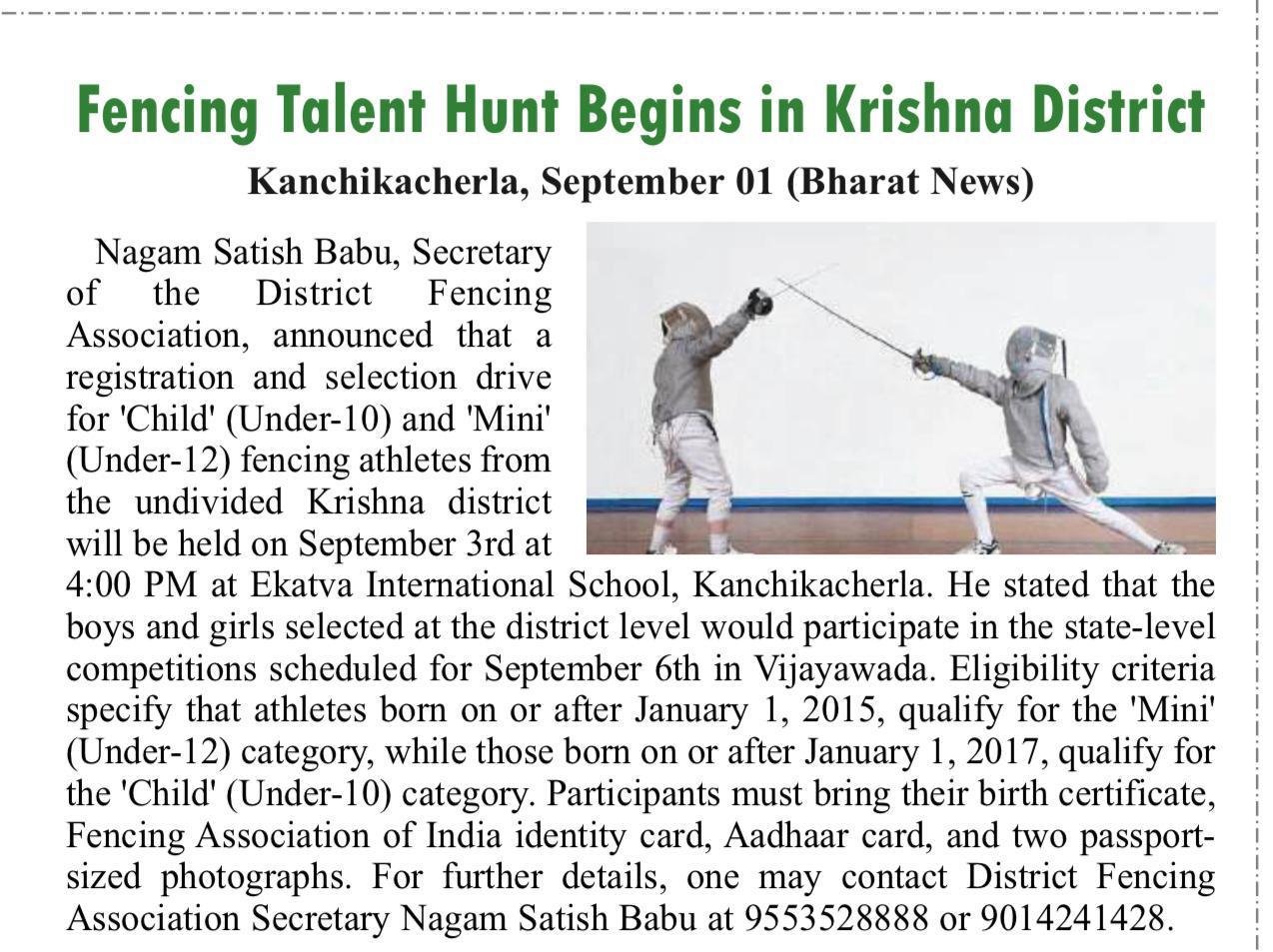 Fencing Talent Hunt Begins in Krishna District

Kanchikacherla, September 01 (Bharat News)

Nagam Satish Babu, Secretary of the District Fencing Association, announced that a registration and selection drive for 'Child' (Under-10) and 'Mini' (Under-12) fencing athletes from the undivided Krishna district will be held on September 3rd at 4:00 PM at Ekatva International School, Kanchikacherla. He stated that the boys and girls selected at the district level would participate in the state-level competitions scheduled for September 6th in Vijayawada. Eligibility criteria specify that athletes born on or after January 1, 2015, qualify for the 'Mini' (Under-12) category, while those born on or after January 1, 2017, qualify for the 'Child' (Under-10) category. Participants must bring their birth certificate, Fencing Association of India identity card, Aadhaar card, and two passport-sized photographs. For further details, one may contact District Fencing Association Secretary Nagam Satish Babu at 9553528888 or 9014241428.